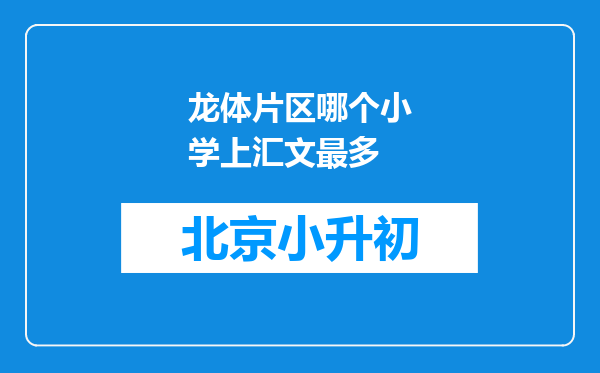 龙体片区哪个小学上汇文最多

北京小升初